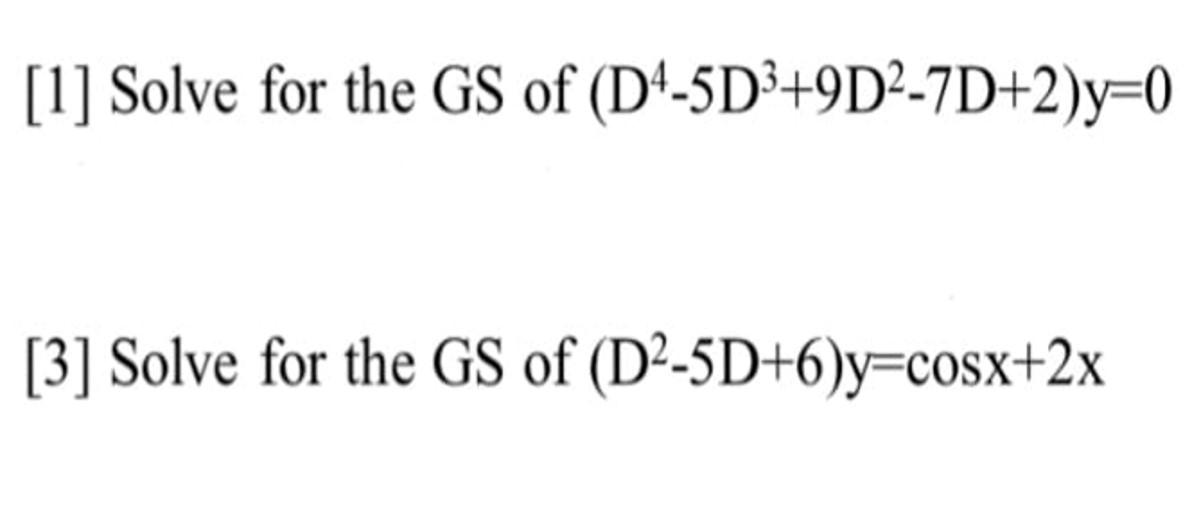 [1] Solve for the GS of $(D^4-5D^3+9D^2-7D+2)y=0$

[3] Solve for the GS of $(D^2-5D+6)y=\cos x+2x$